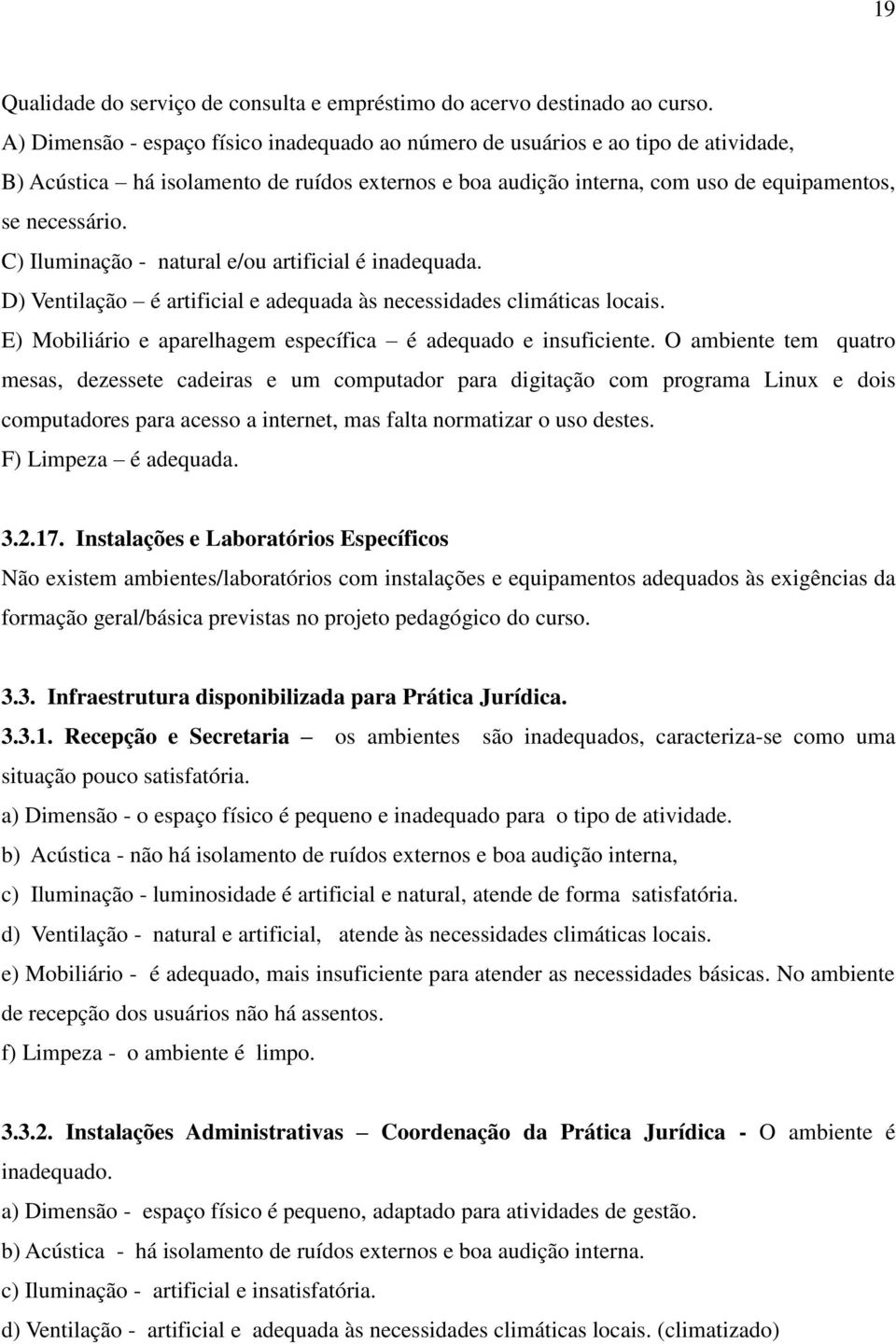 19

Qualidade do serviço de consulta e empréstimo do acervo destinado ao curso.
A) Dimensão - espaço físico inadequado ao número de usuários e ao tipo de atividade,
B) Acústica – há isolamento de ruídos externos e boa audição interna, com uso de equipamentos, se necessário.
C) Iluminação - natural e/ou artificial é inadequada.
D) Ventilação – é artificial e adequada às necessidades climáticas locais.
E) Mobiliário e aparelhagem específica – é adequado e insuficiente. O ambiente tem quatro mesas, dezessete cadeiras e um computador para digitação com programa Linux e dois computadores para acesso a internet, mas falta normatizar o uso destes.
F) Limpeza – é adequada.

3.2.17. Instalações e Laboratórios Específicos
Não existem ambientes/laboratórios com instalações e equipamentos adequados às exigências da formação geral/básica previstas no projeto pedagógico do curso.

3.3. Infraestrutura disponibilizada para Prática Jurídica.
3.3.1. Recepção e Secretaria – os ambientes são inadequados, caracteriza-se como uma situação pouco satisfatória.
a) Dimensão - o espaço físico é pequeno e inadequado para o tipo de atividade.
b) Acústica - não há isolamento de ruídos externos e boa audição interna,
c) Iluminação - luminosidade é artificial e natural, atende de forma satisfatória.
d) Ventilação - natural e artificial, atende às necessidades climáticas locais.
e) Mobiliário - é adequado, mais insuficiente para atender as necessidades básicas. No ambiente de recepção dos usuários não há assentos.
f) Limpeza - o ambiente é limpo.

3.3.2. Instalações Administrativas – Coordenação da Prática Jurídica - O ambiente é inadequado.
a) Dimensão - espaço físico é pequeno, adaptado para atividades de gestão.
b) Acústica - há isolamento de ruídos externos e boa audição interna.
c) Iluminação - artificial e insatisfatória.
d) Ventilação - artificial e adequada às necessidades climáticas locais. (climatizado)